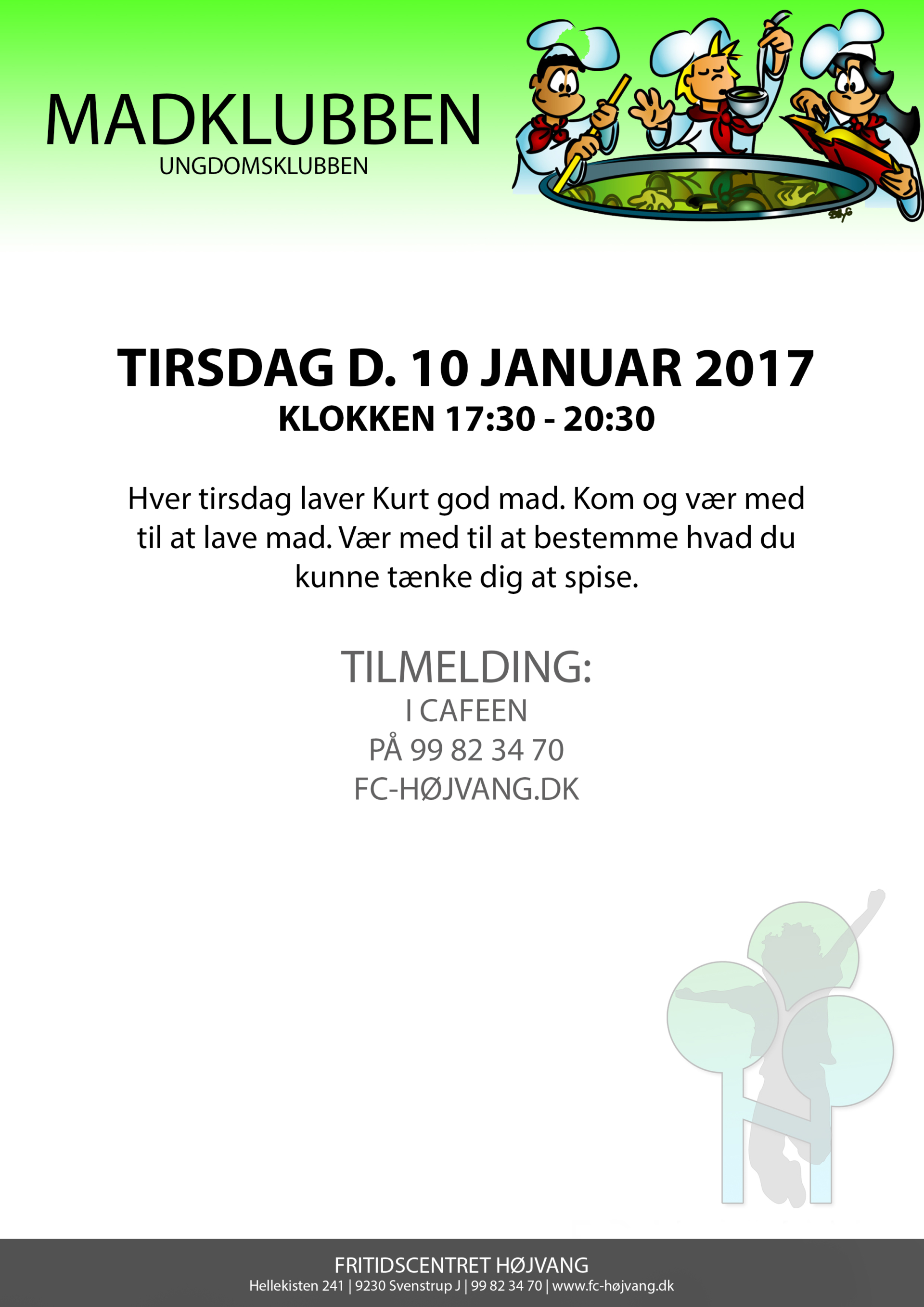 MADKLUBBEN
UNGDOMSKLUBBEN

TIRSDAG D. 10 JANUAR 2017
KLOKKEN 17:30 - 20:30

Hver tirsdag laver Kurt god mad. Kom og vær med til at lave mad. Vær med til at bestemme hvad du kunne tænke dig at spise.

TILMELDING:
I CAFEEN
PÅ 99 82 34 70
FC-HØJVANG.DK

FRITIDSCENTRET HØJVANG
Hellekisten 241 | 9230 Svenstrup J | 99 82 34 70 | www.fc-højvang.dk